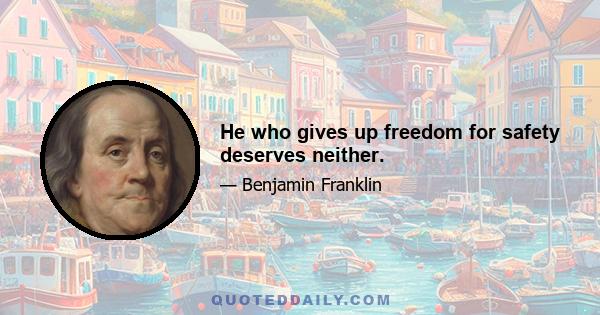 He who gives up freedom for safety deserves neither.

— Benjamin Franklin

QUOTEDDAILY.COM